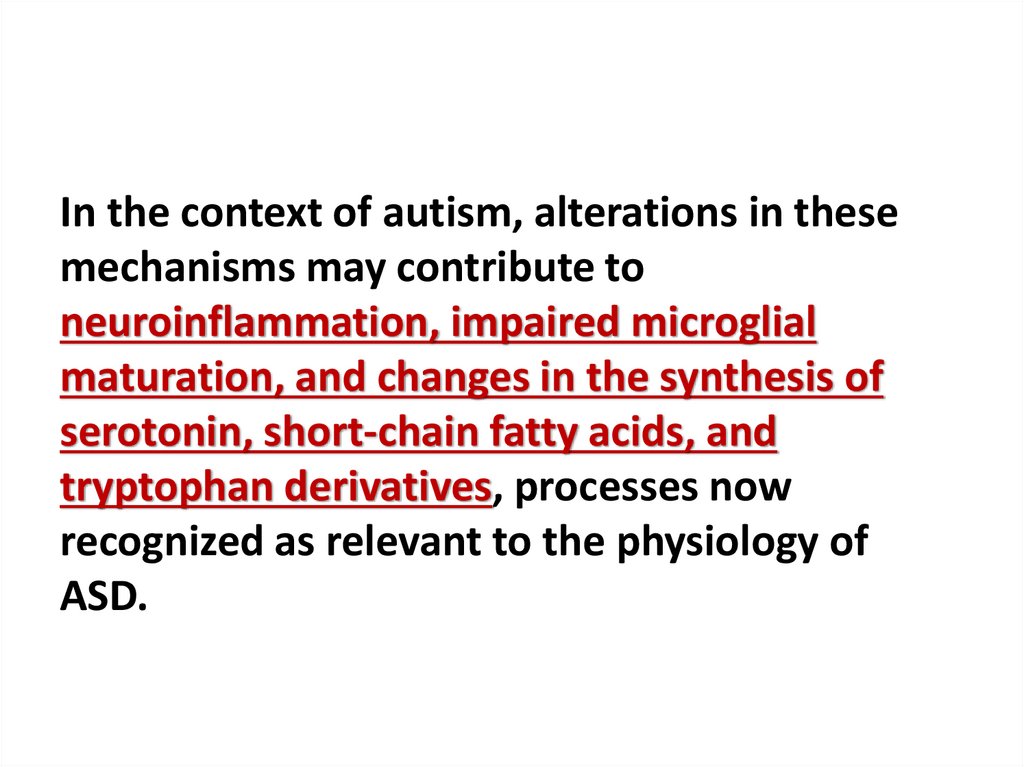 In the context of autism, alterations in these mechanisms may contribute to neuroinflammation, impaired microglial maturation, and changes in the synthesis of serotonin, short-chain fatty acids, and tryptophan derivatives, processes now recognized as relevant to the physiology of ASD.